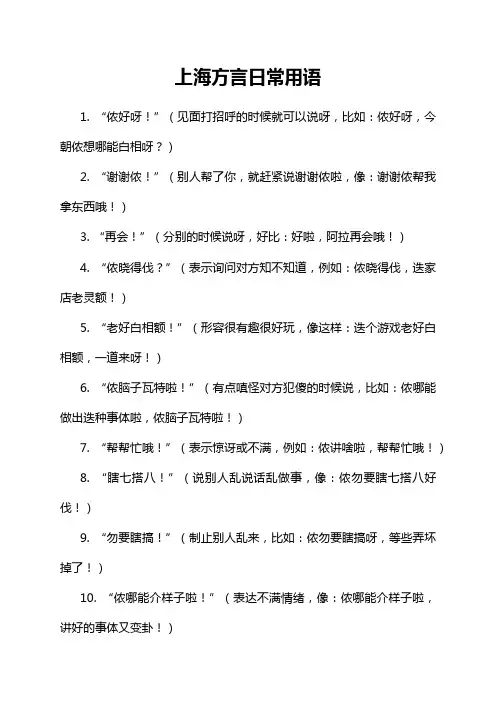 上海方言日常用语

1. “侬好呀！”（见面打招呼的时候就可以说呀，比如：侬好呀，今朝侬想哪能白相呀？）

2. “谢谢侬！”（别人帮了你，就赶紧说谢谢侬啦，像：谢谢侬帮我拿东西哦！）

3. “再会！”（分别的时候说呀，好比：好啦，阿拉再会哦！）

4. “侬晓得伐？”（表示询问对方知不知道，例如：侬晓得伐，迭家店老灵额！）

5. “老好白相额！”（形容很有趣很好玩，像这样：迭个游戏老好白相额，一道来呀！）

6. “侬脑子瓦特啦！”（有点嗔怪对方犯傻的时候说，比如：侬哪能做出迭种事体啦，侬脑子瓦特啦！）

7. “帮帮忙哦！”（表示惊讶或不满，例如：侬讲啥啦，帮帮忙哦！）

8. “瞎七搭八！”（说别人乱说话乱做事，像：侬勿要瞎七搭八好伐！）

9. “勿要瞎搞！”（制止别人乱来，比如：侬勿要瞎搞呀，等些弄坏掉了！）

10. “侬哪能介样子啦！”（表达不满情绪，像：侬哪能介样子啦，讲好的事体又变卦！）